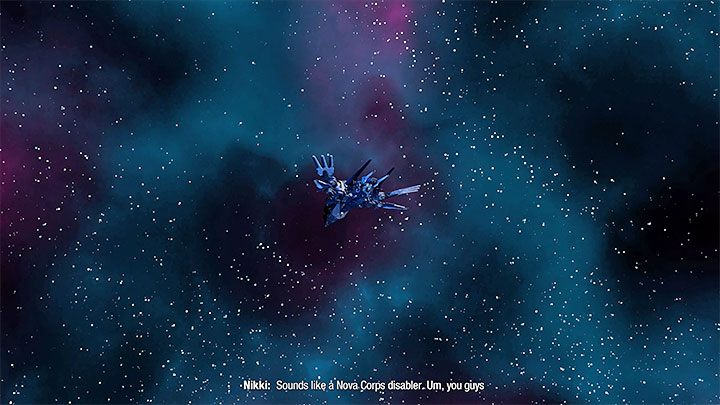 Nikki: Sounds like a Nova Corps disabler. Um, you guys